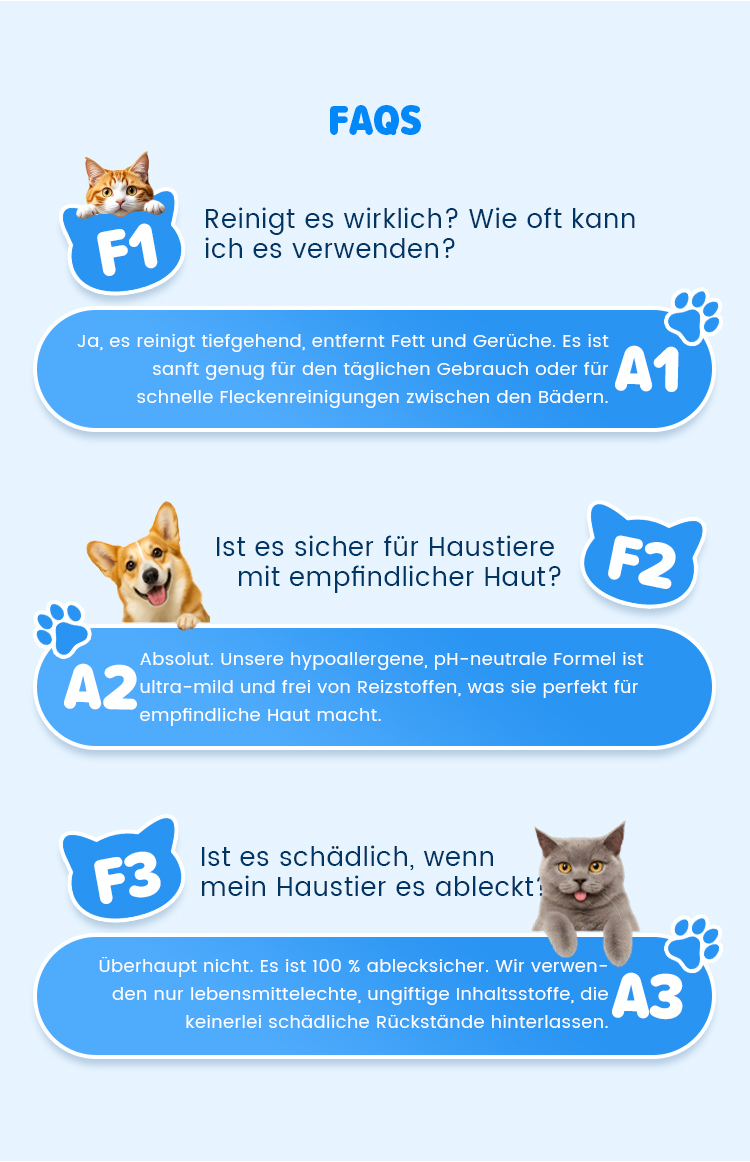 FAQS

F1

Reinigt es wirklich? Wie oft kann ich es verwenden?

Ja, es reinigt tiefgehend, entfernt Fett und Gerüche. Es ist sanft genug für den täglichen Gebrauch oder für schnelle Fleckenreinigungen zwischen den Bädern.

A1

Ist es sicher für Haustiere mit empfindlicher Haut?

F2

A2

Absolut. Unsere hypoallergene, pH-neutrale Formel ist ultra-mild und frei von Reizstoffen, was sie perfekt für empfindliche Haut macht.

F3

Ist es schädlich, wenn mein Haustier es ableckt?

Überhaupt nicht. Es ist 100 % ablecksicher. Wir verwenden nur lebensmittelechte, ungiftige Inhaltsstoffe, die keinerlei schädliche Rückstände hinterlassen.

A3